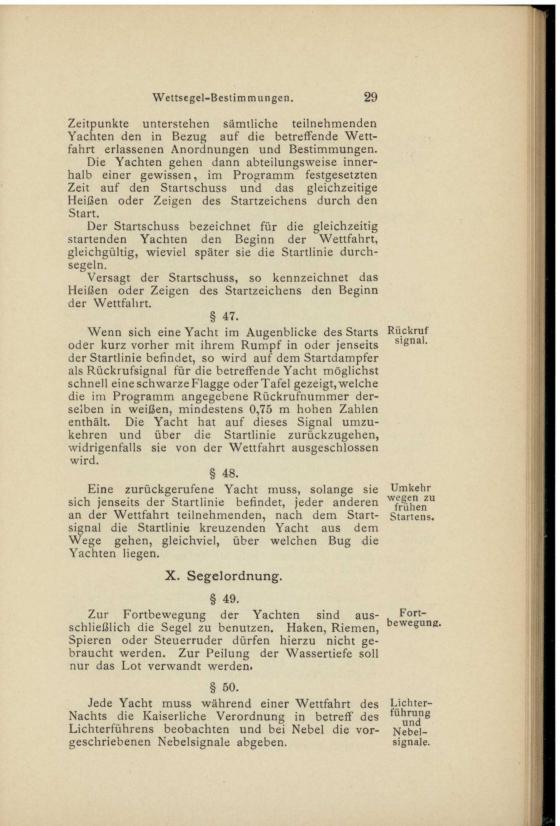 Wettsegel-Bestimmungen. 29

Zeitpunkte unterstehen sämtliche teilnehmenden Yachten den in Bezug auf die betreffende Wettfahrt erlassenen Anordnungen und Bestimmungen.

Die Yachten gehen dann abteilungsweise innerhalb einer gewissen, im Programm festgesetzten Zeit auf den Startschuss und das gleichzeitige Heißen oder Zeigen des Startzeichens durch den Start.

Der Startschuss bezeichnet für die gleichzeitig startenden Yachten den Beginn der Wettfahrt, gleichgültig, wieviel später sie die Startlinie durchsegeln.

Versagt der Startschuss, so kennzeichnet das Heißen oder Zeigen des Startzeichens den Beginn der Wettfahrt.

§ 47.

Rückruf signal.

Wenn sich eine Yacht im Augenblicke des Starts oder kurz vorher mit ihrem Rumpf in oder jenseits der Startlinie befindet, so wird auf dem Startdampfer als Rückrufsignal für die betreffende Yacht möglichst schnell eine schwarze Flagge oder Tafel gezeigt, welche die im Programm angegebene Rückrufnummer derselben in weißen, mindestens 0,75 m hohen Zahlen enthält. Die Yacht hat auf dieses Signal umzukehren und über die Startlinie zurückzugehen, widrigenfalls sie von der Wettfahrt ausgeschlossen wird.

§ 48.

Umkehr wegen zu frühen Startens.

Eine zurückgerufene Yacht muss, solange sie sich jenseits der Startlinie befindet, jeder anderen an der Wettfahrt teilnehmenden, nach dem Startsignal die Startlinie kreuzenden Yacht aus dem Wege gehen, gleichviel, über welchen Bug die Yachten liegen.

X. Segelordnung.

§ 49.

Fortbewegung.

Zur Fortbewegung der Yachten sind ausschließlich die Segel zu benutzen. Haken, Riemen, Spieren oder Steuerruder dürfen hierzu nicht gebraucht werden. Zur Peilung der Wassertiefe soll nur das Lot verwandt werden.

§ 50.

Lichterführung und Nebelsignale.

Jede Yacht muss während einer Wettfahrt des Nachts die Kaiserliche Verordnung in betreff des Lichterführens beobachten und bei Nebel die vorgeschriebenen Nebelsignale abgeben.